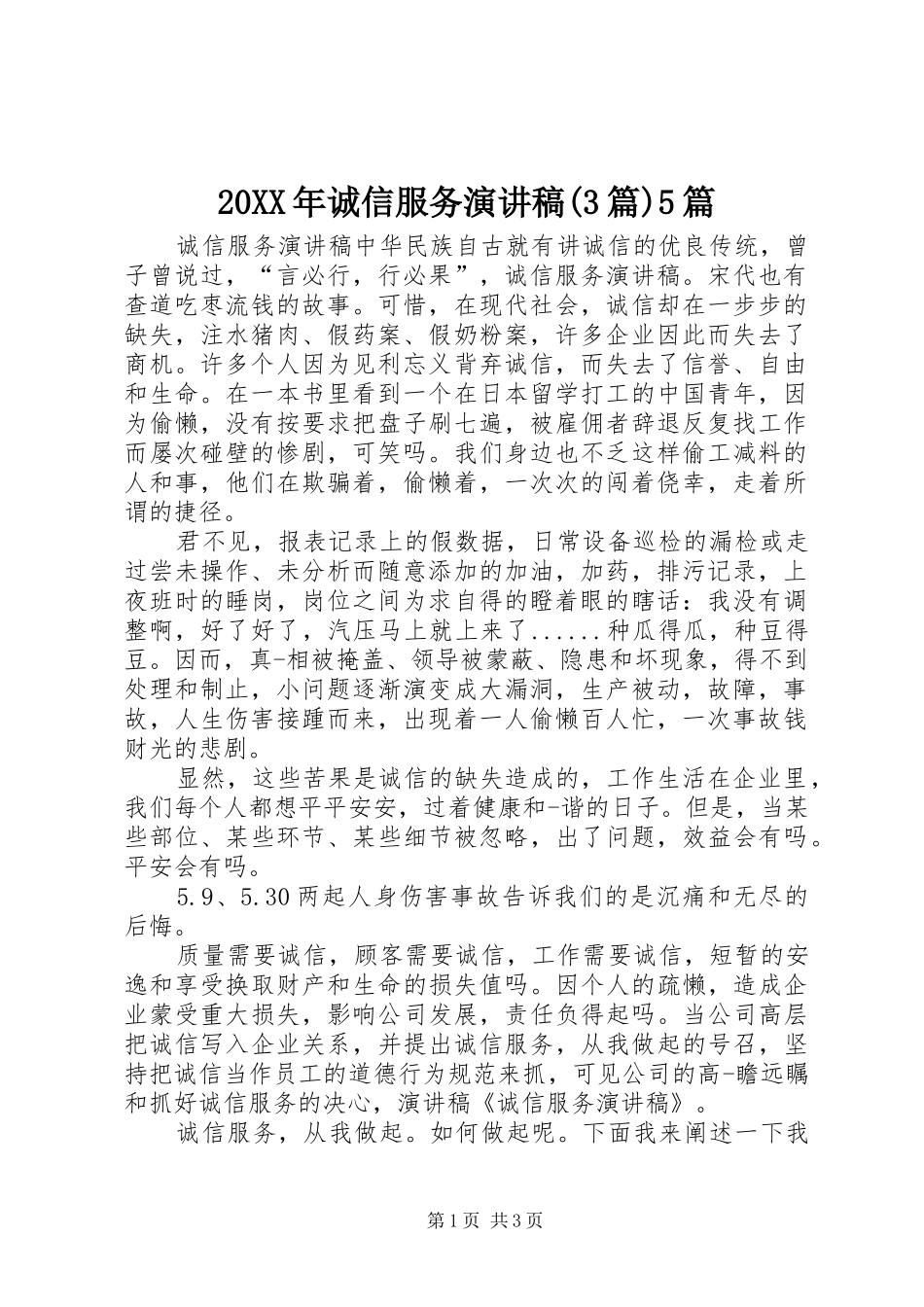 20XX 年诚信服务演讲稿(3 篇)5 篇

诚信服务演讲稿中华民族自古就有讲诚信的优良传统，曾子曾说过，“言必行，行必果”，诚信服务演讲稿。宋代也有查道吃枣流钱的故事。可惜，在现代社会，诚信却在一步步的缺失，注水猪肉、假药案、假奶粉案，许多企业因此而失去了商机。许多个人因为见利忘义背弃诚信，而失去了信誉、自由和生命。在一本书里看到一个在日本留学打工的中国青年，因为偷懒，没有按要求把盘子刷七遍，被雇佣者辞退反复找工作而屡次碰壁的惨剧，可笑吗。我们身边也不乏这样偷工减料的人和事，他们在欺骗着，偷懒着，一次次的闯着侥幸，走着所谓的捷径。

君不见，报表记录上的假数据，日常设备巡检的漏检或走过尝未操作、未分析而随意添加的加油，加药，排污记录，上夜班时的睡岗，岗位之间为求自得的瞪着眼的瞎话：我没有调整啊，好了好了，汽压马上就上来了......种瓜得瓜，种豆得豆。因而，真-相被掩盖、领导被蒙蔽、隐患和坏现象，得不到处理和制止，小问题逐渐演变成大漏洞，生产被动，故障，事故，人生伤害接踵而来，出现着一人偷懒百人忙，一次事故钱财光的悲剧。

显然，这些苦果是诚信的缺失造成的，工作生活在企业里，我们每个人都想平平安安，过着健康和-谐的日子。但是，当某些部位、某些环节、某些细节被忽略，出了问题，效益会有吗。平安会有吗。

5.9、5.30 两起人身伤害事故告诉我们的是沉痛和无尽的后悔。

质量需要诚信，顾客需要诚信，工作需要诚信，短暂的安逸和享受换取财产和生命的损失值吗。因个人的疏懒，造成企业蒙受重大损失，影响公司发展，责任负得起吗。当公司高层把诚信写入企业关系，并提出诚信服务，从我做起的号召，坚持把诚信当作员工的道德行为规范来抓，可见公司的高-瞻远瞩和抓好诚信服务的决心，演讲稿《诚信服务演讲稿》。

诚信服务，从我做起。如何做起呢。下面我来阐述一下我

第 1 页 共 3 页